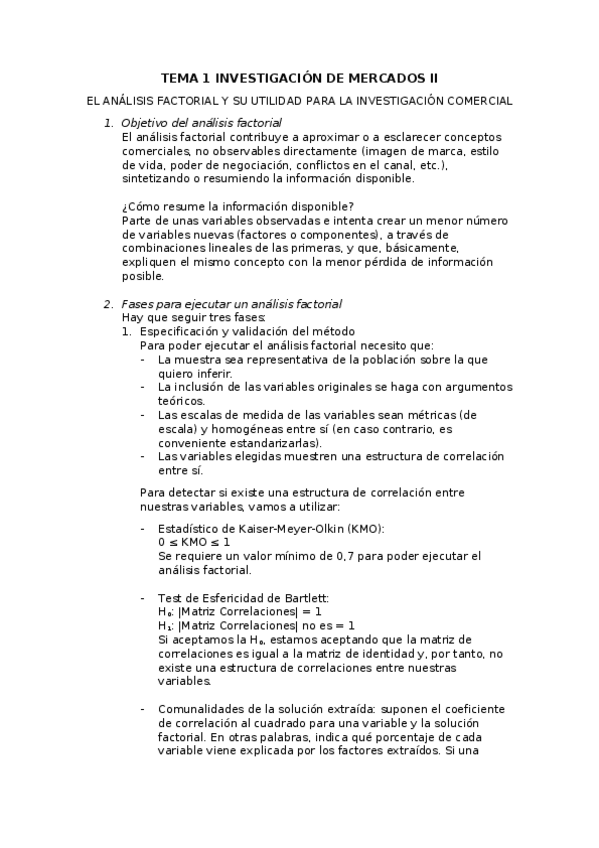 TEMA 1 INVESTIGACIÓN DE MERCADOS II

EL ANÁLISIS FACTORIAL Y SU UTILIDAD PARA LA INVESTIGACIÓN COMERCIAL

1. Objetivo del análisis factorial
El análisis factorial contribuye a aproximar o a esclarecer conceptos comerciales, no observables directamente (imagen de marca, estilo de vida, poder de negociación, conflictos en el canal, etc.), sintetizando o resumiendo la información disponible.

¿Cómo resume la información disponible?
Parte de unas variables observadas e intenta crear un menor número de variables nuevas (factores o componentes), a través de combinaciones lineales de las primeras, y que, básicamente, expliquen el mismo concepto con la menor pérdida de información posible.

2. Fases para ejecutar un análisis factorial
Hay que seguir tres fases:
1. Especificación y validación del método
Para poder ejecutar el análisis factorial necesito que:
- La muestra sea representativa de la población sobre la que quiero inferir.
- La inclusión de las variables originales se haga con argumentos teóricos.
- Las escalas de medida de las variables sean métricas (de escala) y homogéneas entre sí (en caso contrario, es conveniente estandarizarlas).
- Las variables elegidas muestren una estructura de correlación entre sí.

Para detectar si existe una estructura de correlación entre nuestras variables, vamos a utilizar:

- Estadístico de Kaiser-Meyer-Olkin (KMO):
$0 \leq KMO \leq 1$
Se requiere un valor mínimo de 0,7 para poder ejecutar el análisis factorial.

- Test de Esfericidad de Bartlett:
$H_0$: |Matriz Correlaciones| = 1
$H_1$: |Matriz Correlaciones| no es = 1
Si aceptamos la $H_0$, estamos aceptando que la matriz de correlaciones es igual a la matriz de identidad y, por tanto, no existe una estructura de correlaciones entre nuestras variables.

- Comunalidades de la solución extraída: suponen el coeficiente de correlación al cuadrado para una variable y la solución factorial. En otras palabras, indica qué porcentaje de cada variable viene explicada por los factores extraídos. Si una